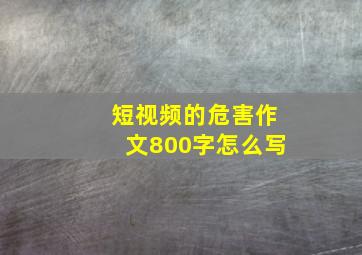 短视频的危害作文800字怎么写